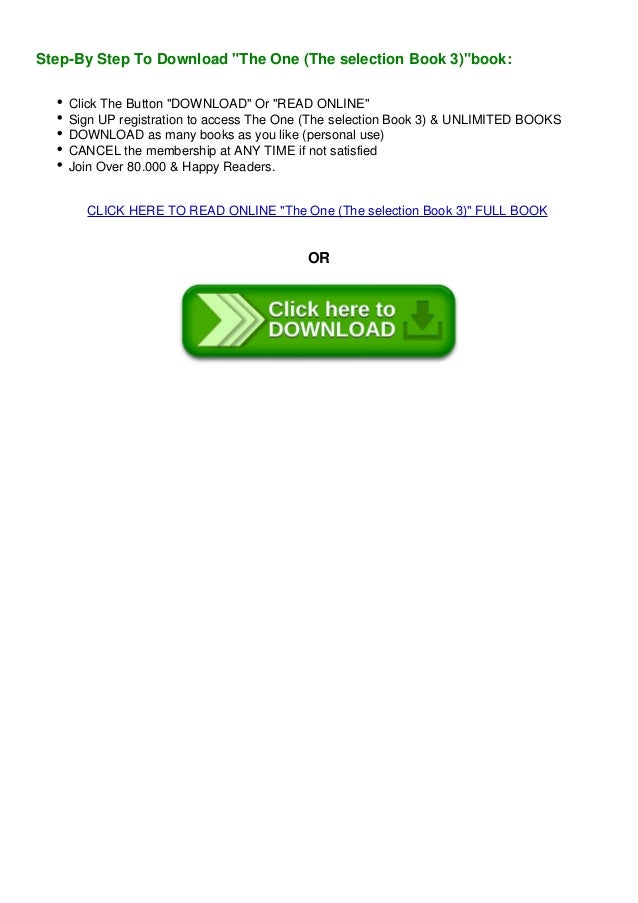 Step-By Step To Download "The One (The selection Book 3)"book:

- Click The Button "DOWNLOAD" Or "READ ONLINE"
- Sign UP registration to access The One (The selection Book 3) & UNLIMITED BOOKS
- DOWNLOAD as many books as you like (personal use)
- CANCEL the membership at ANY TIME if not satisfied
- Join Over 80.000 & Happy Readers.

CLICK HERE TO READ ONLINE "The One (The selection Book 3)" FULL BOOK

OR

Click here to DOWNLOAD